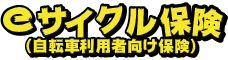 eサイクル保険
（自転車利用者向け保険）